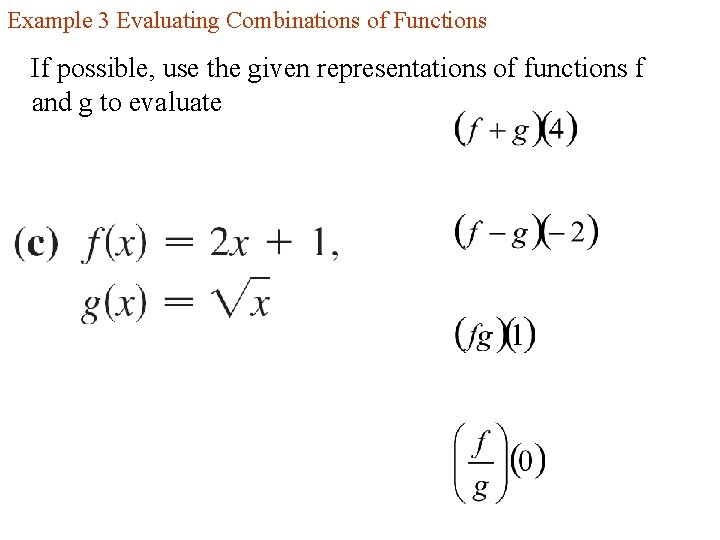 Example 3 Evaluating Combinations of Functions

If possible, use the given representations of functions f and g to evaluate

$(f+g)(4)$

(c) $f(x) = 2x + 1,$
$g(x) = \sqrt{x}$

$(f-g)(-2)$

$(fg)(1)$

$\left(\frac{f}{g}\right)(0)$